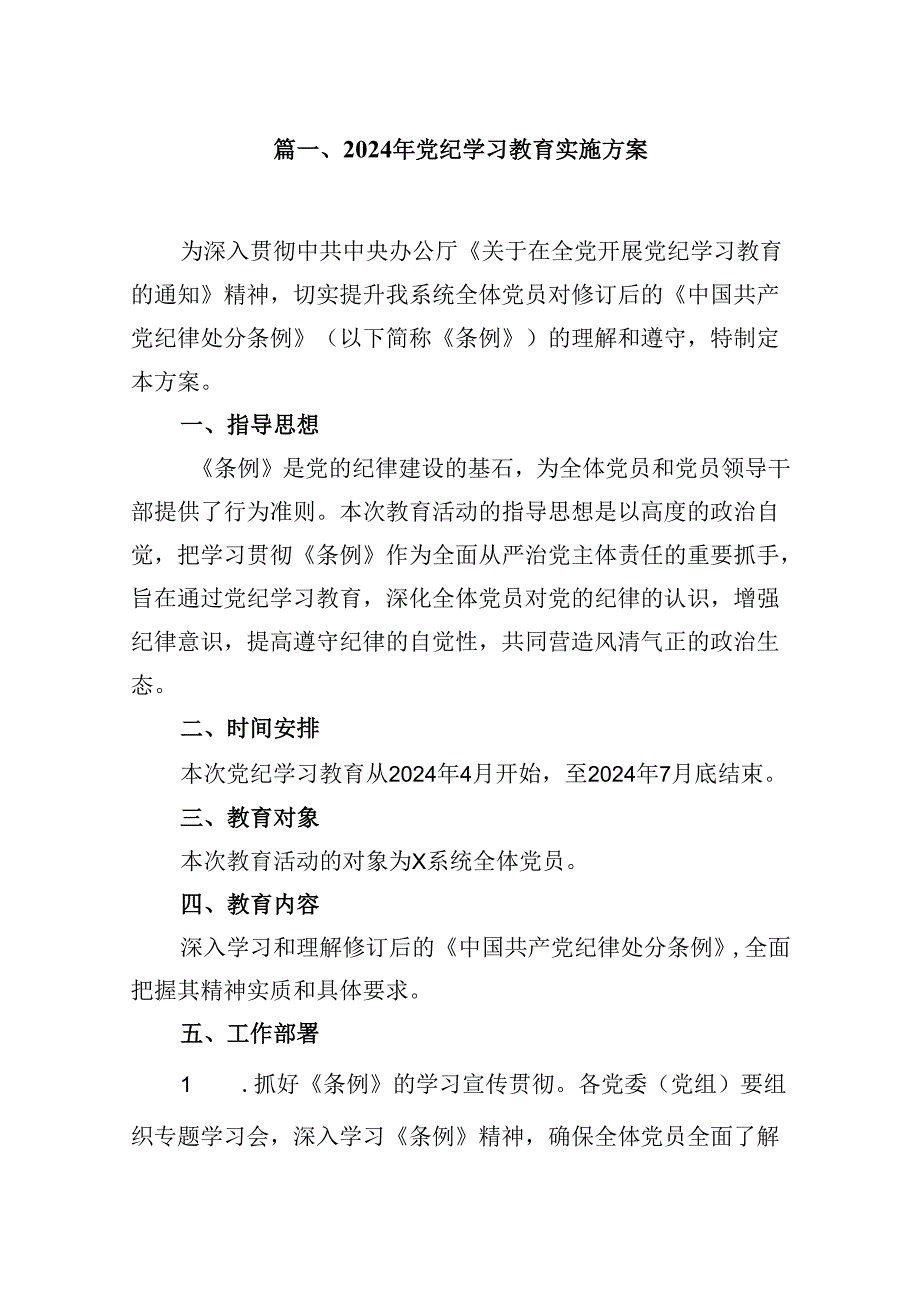 篇一、2024年党纪学习教育实施方案

为深入贯彻中共中央办公厅《关于在全党开展党纪学习教育的通知》精神，切实提升我系统全体党员对修订后的《中国共产党纪律处分条例》（以下简称《条例》）的理解和遵守，特制定本方案。

一、指导思想

《条例》是党的纪律建设的基石，为全体党员和党员领导干部提供了行为准则。本次教育活动的指导思想是以高度的政治自觉，把学习贯彻《条例》作为全面从严治党主体责任的重要抓手，旨在通过党纪学习教育，深化全体党员对党的纪律的认识，增强纪律意识，提高遵守纪律的自觉性，共同营造风清气正的政治生态。

二、时间安排

本次党纪学习教育从2024年4月开始，至2024年7月底结束。

三、教育对象

本次教育活动的对象为X系统全体党员。

四、教育内容

深入学习和理解修订后的《中国共产党纪律处分条例》，全面把握其精神实质和具体要求。

五、工作部署

1　.抓好《条例》的学习宣传贯彻。各党委（党组）要组织专题学习会，深入学习《条例》精神，确保全体党员全面了解